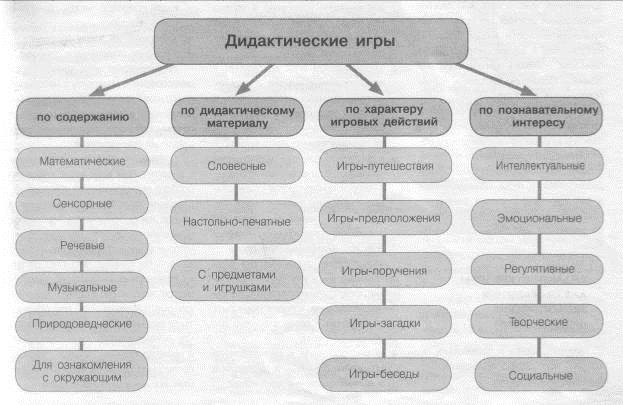 Дидактические игры

по содержанию

Математические

Сенсорные

Речевые

Музыкальные

Природоведческие

Для ознакомления с окружающим

по дидактическому материалу

Словесные

Настольно-печатные

С предметами и игрушками

по характеру игровых действий

Игры-путешествия

Игры-предположения

Игры-поручения

Игры-загадки

Игры-беседы

по познавательному интересу

Интеллектуальные

Эмоциональные

Регулятивные

Творческие

Социальные